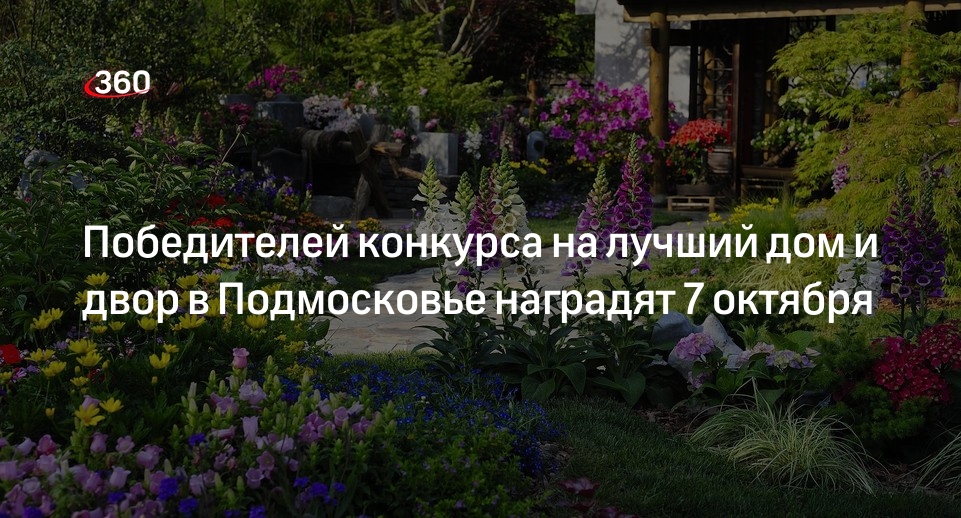 360

Победителей конкурса на лучший дом и двор в Подмосковье наградят 7 октября